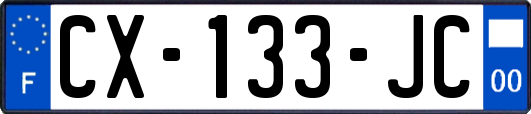 F
CX-133-JC
00